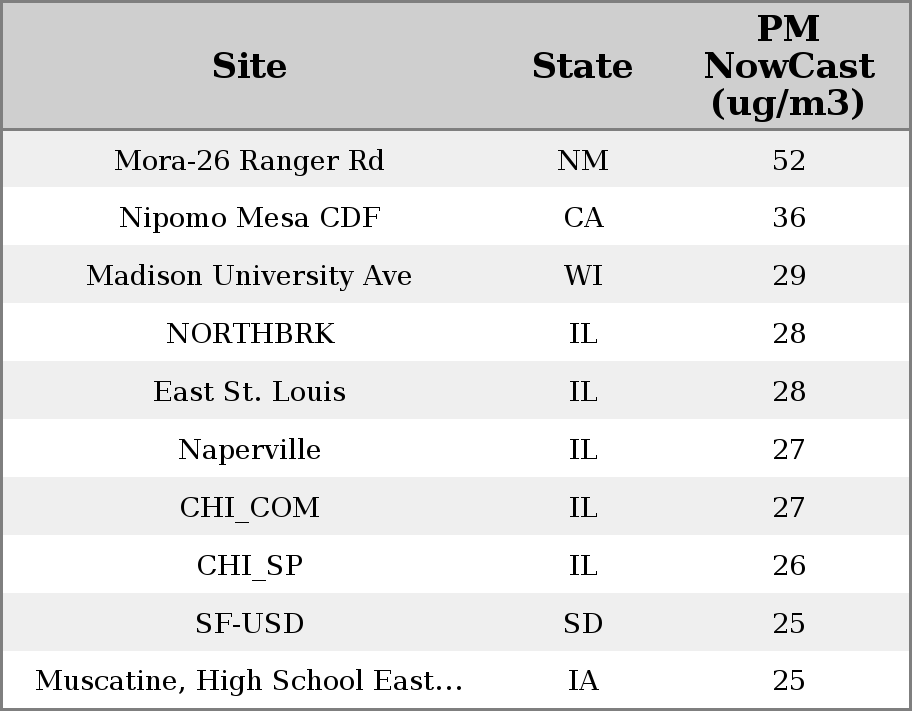 | Site | State | PM NowCast (ug/m3) |
|---|---|---|
| Mora-26 Ranger Rd | NM | 52 |
| Nipomo Mesa CDF | CA | 36 |
| Madison University Ave | WI | 29 |
| NORTHBRK | IL | 28 |
| East St. Louis | IL | 28 |
| Naperville | IL | 27 |
| CHI_COM | IL | 27 |
| CHI_SP | IL | 26 |
| SF-USD | SD | 25 |
| Muscatine, High School East... | IA | 25 |